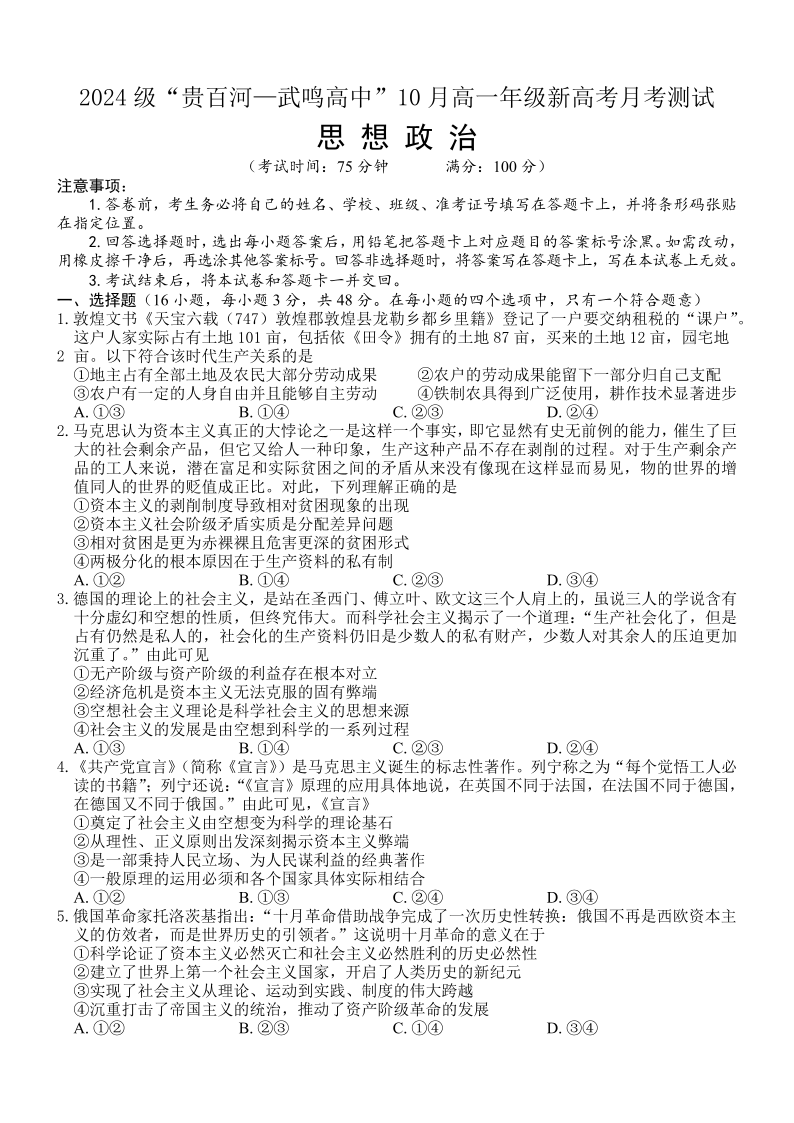 2024 级“贵百河—武鸣高中”10 月高一年级新高考月考测试

思 想 政 治

（考试时间：75 分钟　　满分：100 分）

注意事项：

1. 答卷前，考生务必将自己的姓名、学校、班级、准考证号填写在答题卡上，并将条形码张贴在指定位置。

2. 回答选择题时，选出每小题答案后，用铅笔把答题卡上对应题目的答案标号涂黑。如需改动，用橡皮擦干净后，再选涂其他答案标号。回答非选择题时，将答案写在答题卡上，写在本试卷上无效。

3. 考试结束后，将本试卷和答题卡一并交回。

一、选择题（16 小题，每小题 3 分，共 48 分。在每小题的四个选项中，只有一个符合题意）

1. 敦煌文书《天宝六载（747）敦煌郡敦煌县龙勒乡都乡里籍》登记了一户要交纳租税的“课户”。这户人家实际占有土地 101 亩，包括依《田令》拥有的土地 87 亩，买来的土地 12 亩，园宅地 2 亩。以下符合该时代生产关系的是

①地主占有全部土地及农民大部分劳动成果　②农户的劳动成果能留下一部分归自己支配

③农户有一定的人身自由并且能够自主劳动　④铁制农具得到广泛使用，耕作技术显著进步

A. ①③　B. ①④　C. ②③　D. ②④

2. 马克思认为资本主义真正的大悖论之一是这样一个事实，即它显然有史无前例的能力，催生了巨大的社会剩余产品，但它又给人一种印象，生产这种产品不存在剥削的过程。对于生产剩余产品的工人来说，潜在富足和实际贫困之间的矛盾从来没有像现在这样显而易见，物的世界的增值同人的世界的贬值成正比。对此，下列理解正确的是

①资本主义的剥削制度导致相对贫困现象的出现

②资本主义社会阶级矛盾实质是分配差异问题

③相对贫困是更为赤裸裸且危害更深的贫困形式

④两极分化的根本原因在于生产资料的私有制

A. ①②　B. ①④　C. ②③　D. ③④

3. 德国的理论上的社会主义，是站在圣西门、傅立叶、欧文这三个人肩上的，虽说三人的学说含有十分虚幻和空想的性质，但终究伟大。而科学社会主义揭示了一个道理：“生产社会化了，但是占有仍然是私人的，社会化的生产资料仍旧是少数人的私有财产，少数人对其余人的压迫更加沉重了。”由此可见

①无产阶级与资产阶级的利益存在根本对立

②经济危机是资本主义无法克服的固有弊端

③空想社会主义理论是科学社会主义的思想来源

④社会主义的发展是由空想到科学的一系列过程

A. ①③　B. ①④　C. ②③　D. ②④

4. 《共产党宣言》(简称《宣言》）是马克思主义诞生的标志性著作。列宁称之为“每个觉悟工人必读的书籍”；列宁还说：“《宣言》原理的应用具体地说，在英国不同于法国，在法国不同于德国，在德国又不同于俄国。”由此可见，《宣言》

①奠定了社会主义由空想变为科学的理论基石

②从理性、正义原则出发深刻揭示资本主义弊端

③是一部秉持人民立场、为人民谋利益的经典著作

④一般原理的运用必须和各个国家具体实际相结合

A. ①②　B. ①③　C. ②④　D. ③④

5. 俄国革命家托洛茨基指出：“十月革命借助战争完成了一次历史性转换：俄国不再是西欧资本主义的仿效者，而是世界历史的引领者。”这说明十月革命的意义在于

①科学论证了资本主义必然灭亡和社会主义必然胜利的历史必然性

②建立了世界上第一个社会主义国家，开启了人类历史的新纪元

③实现了社会主义从理论、运动到实践、制度的伟大跨越

④沉重打击了帝国主义的统治，推动了资产阶级革命的发展

A. ①②　B. ②③　C. ①④　D. ③④